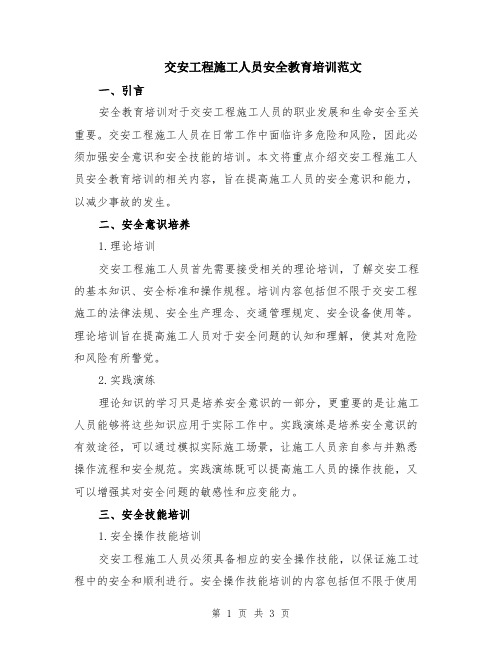 交安工程施工人员安全教育培训范文

一、引言

安全教育培训对于交安工程施工人员的职业发展和生命安全至关重要。交安工程施工人员在日常工作中面临许多危险和风险，因此必须加强安全意识和安全技能的培训。本文将重点介绍交安工程施工人员安全教育培训的相关内容，旨在提高施工人员的安全意识和能力，以减少事故的发生。

二、安全意识培养

1.理论培训

交安工程施工人员首先需要接受相关的理论培训，了解交安工程的基本知识、安全标准和操作规程。培训内容包括但不限于交安工程施工的法律法规、安全生产理念、交通管理规定、安全设备使用等。理论培训旨在提高施工人员对于安全问题的认知和理解，使其对危险和风险有所警觉。

2.实践演练

理论知识的学习只是培养安全意识的一部分，更重要的是让施工人员能够将这些知识应用于实际工作中。实践演练是培养安全意识的有效途径，可以通过模拟实际施工场景，让施工人员亲自参与并熟悉操作流程和安全规范。实践演练既可以提高施工人员的操作技能，又可以增强其对安全问题的敏感性和应变能力。

三、安全技能培训

1.安全操作技能培训

交安工程施工人员必须具备相应的安全操作技能，以保证施工过程中的安全和顺利进行。安全操作技能培训的内容包括但不限于使用

第 1 页 共 3 页